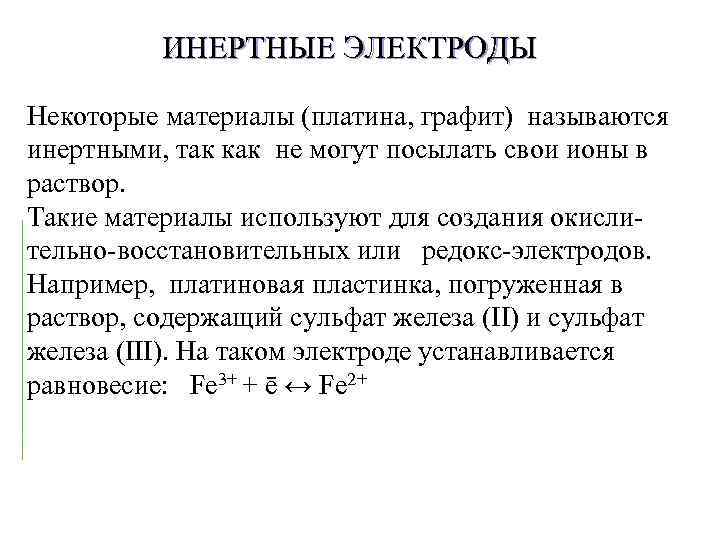 ИНЕРТНЫЕ ЭЛЕКТРОДЫ

Некоторые материалы (платина, графит) называются инертными, так как не могут посылать свои ионы в раствор.
Такие материалы используют для создания окислительно-восстановительных или редокс-электродов. Например, платиновая пластинка, погруженная в раствор, содержащий сульфат железа (II) и сульфат железа (III). На таком электроде устанавливается равновесие: $Fe^{3+} + \bar{e} \leftrightarrow Fe^{2+}$